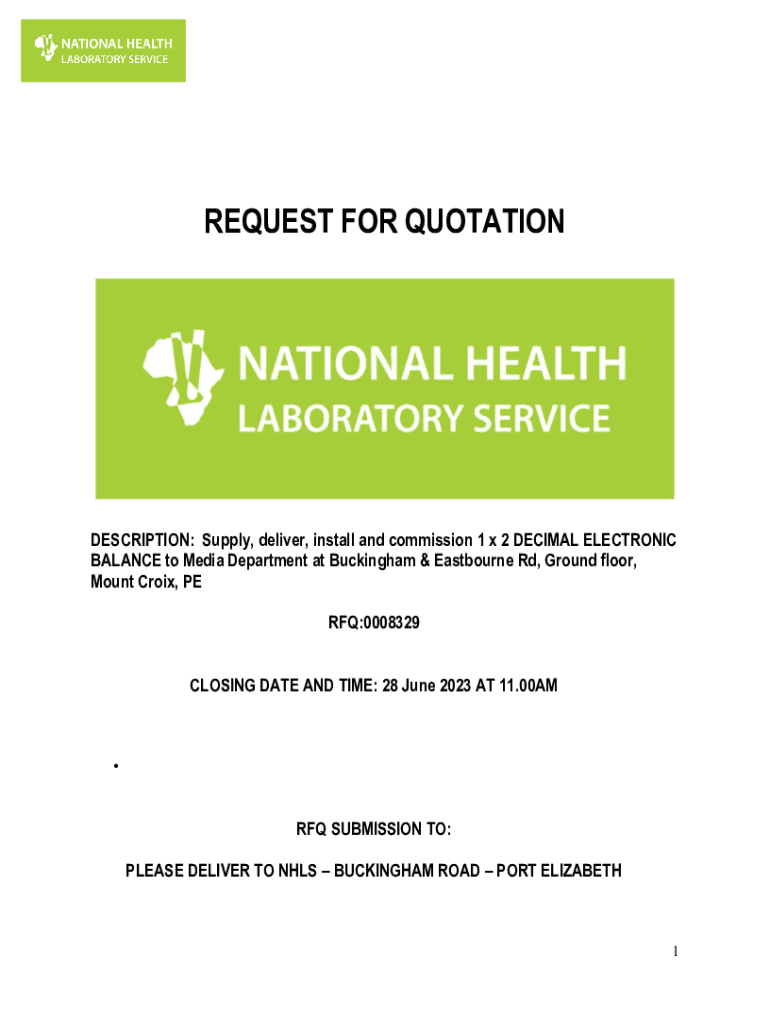 NATIONAL HEALTH
LABORATORY SERVICE

REQUEST FOR QUOTATION

NATIONAL HEALTH
LABORATORY SERVICE

DESCRIPTION: Supply, deliver, install and commission 1 x 2 DECIMAL ELECTRONIC BALANCE to Media Department at Buckingham & Eastbourne Rd, Ground floor, Mount Croix, PE

RFQ:0008329

CLOSING DATE AND TIME: 28 June 2023 AT 11.00AM

•

RFQ SUBMISSION TO:

PLEASE DELIVER TO NHLS – BUCKINGHAM ROAD – PORT ELIZABETH

1